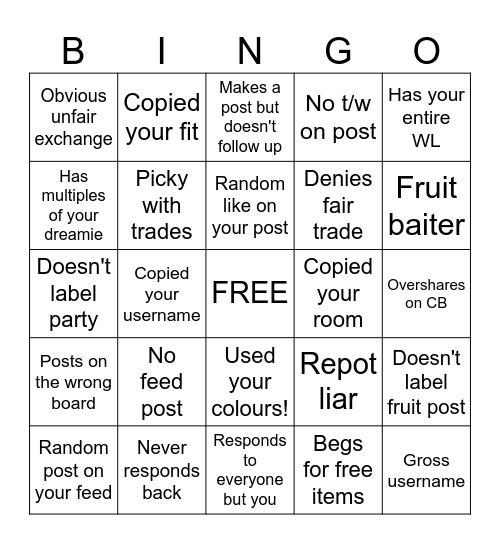 | B | I | N | G | O |
|---|---|---|---|---|
| Obvious unfair exchange | Copied your fit | Makes a post but doesn't follow up | No t/w on post | Has your entire WL |
| Has multiples of your dreamie | Picky with trades | Random like on your post | Denies fair trade | Fruit baiter |
| Doesn't label party | Copied your username | FREE | Copied your room | Overshares on CB |
| Posts on the wrong board | No feed post | Used your colours! | Repot liar | Doesn't label fruit post |
| Random post on your feed | Never responds back | Responds to everyone but you | Begs for free items | Gross username |